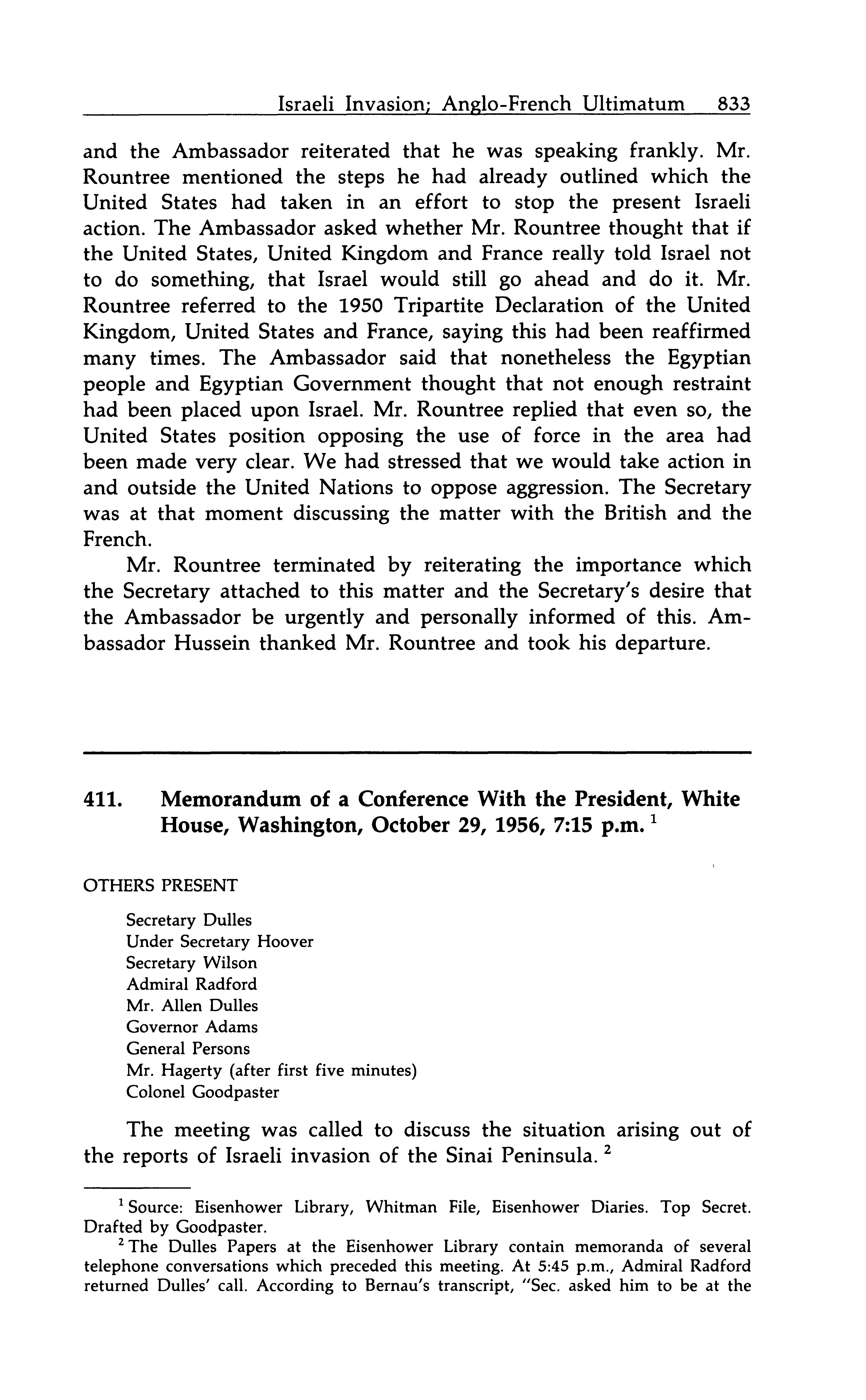 Israeli Invasion; Anglo-French Ultimatum 833

and the Ambassador reiterated that he was speaking frankly. Mr. Rountree mentioned the steps he had already outlined which the United States had taken in an effort to stop the present Israeli action. The Ambassador asked whether Mr. Rountree thought that if the United States, United Kingdom and France really told Israel not to do something, that Israel would still go ahead and do it. Mr. Rountree referred to the 1950 Tripartite Declaration of the United Kingdom, United States and France, saying this had been reaffirmed many times. The Ambassador said that nonetheless the Egyptian people and Egyptian Government thought that not enough restraint had been placed upon Israel. Mr. Rountree replied that even so, the United States position opposing the use of force in the area had been made very clear. We had stressed that we would take action in and outside the United Nations to oppose aggression. The Secretary was at that moment discussing the matter with the British and the French.

Mr. Rountree terminated by reiterating the importance which the Secretary attached to this matter and the Secretary's desire that the Ambassador be urgently and personally informed of this. Ambassador Hussein thanked Mr. Rountree and took his departure.

411. Memorandum of a Conference With the President, White House, Washington, October 29, 1956, 7:15 p.m. $^1$

OTHERS PRESENT

Secretary Dulles
Under Secretary Hoover
Secretary Wilson
Admiral Radford
Mr. Allen Dulles
Governor Adams
General Persons
Mr. Hagerty (after first five minutes)
Colonel Goodpaster

The meeting was called to discuss the situation arising out of the reports of Israeli invasion of the Sinai Peninsula. $^2$

$^1$ Source: Eisenhower Library, Whitman File, Eisenhower Diaries. Top Secret. Drafted by Goodpaster.

$^2$ The Dulles Papers at the Eisenhower Library contain memoranda of several telephone conversations which preceded this meeting. At 5:45 p.m., Admiral Radford returned Dulles' call. According to Bernau's transcript, "Sec. asked him to be at the